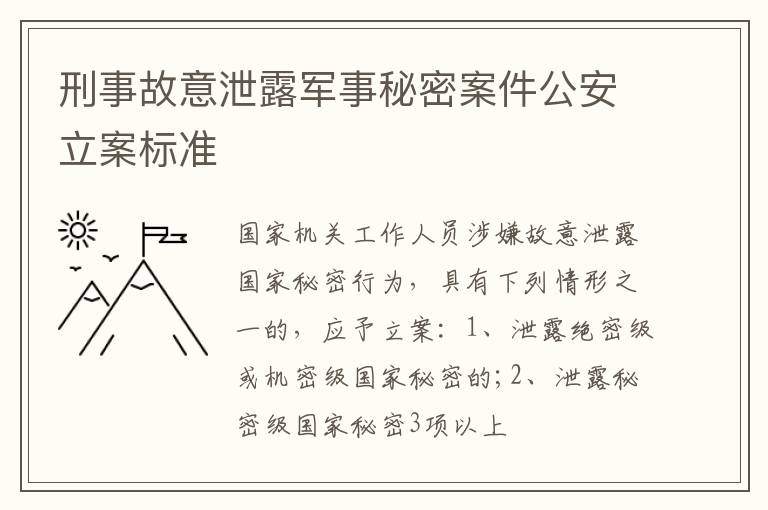 刑事故意泄露军事秘密案件公安立案标准

国家机关工作人员涉嫌故意泄露国家秘密行为，具有下列情形之一的，应予立案：1、泄露绝密级或机密级国家秘密的；2、泄露秘密级国家秘密3项以上